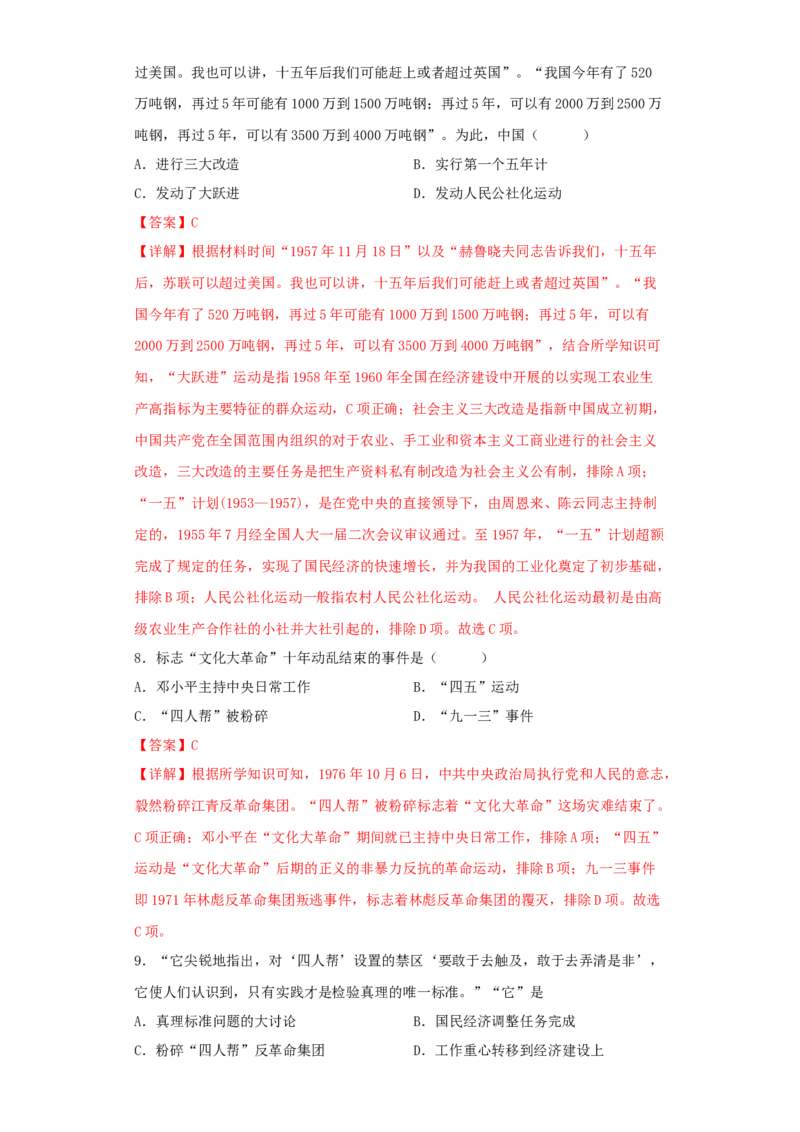 过美国。我也可以讲，十五年后我们可能赶上或者超过英国”。“我国今年有了520万吨钢，再过5年可能有1000万到1500万吨钢；再过5年，可以有2000万到2500万吨钢，再过5年，可以有3500万到4000万吨钢”。为此，中国（　　）

A.进行三大改造　B.实行第一个五年计

C.发动了大跃进　D.发动人民公社化运动

【答案】C

【详解】根据材料时间“1957年11月18日”以及“赫鲁晓夫同志告诉我们，十五年后，苏联可以超过美国。我也可以讲，十五年后我们可能赶上或者超过英国”。“我国今年有了520万吨钢，再过5年可能有1000万到1500万吨钢；再过5年，可以有2000万到2500万吨钢，再过5年，可以有3500万到4000万吨钢”，结合所学知识可知，“大跃进”运动是指1958年至1960年全国在经济建设中开展的以实现工农业生产高指标为主要特征的群众运动，C项正确；社会主义三大改造是指新中国成立初期，中国共产党在全国范围内组织的对于农业、手工业和资本主义工商业进行的社会主义改造，三大改造的主要任务是把生产资料私有制改造为社会主义公有制，排除A项；“一五”计划(1953—1957)，是在党中央的直接领导下，由周恩来、陈云同志主持制定的，1955年7月经全国人大一届二次会议审议通过。至1957年，“一五”计划超额完成了规定的任务，实现了国民经济的快速增长，并为我国的工业化奠定了初步基础，排除B项；人民公社化运动一般指农村人民公社化运动。人民公社化运动最初是由高级农业生产合作社的小社并大社引起的，排除D项。故选C项。

8.标志“文化大革命”十年动乱结束的事件是（　　）

A.邓小平主持中央日常工作　B.“四五”运动

C.“四人帮”被粉碎　D.“九一三”事件

【答案】C

【详解】根据所学知识可知，1976年10月6日，中共中央政治局执行党和人民的意志，毅然粉碎江青反革命集团。“四人帮”被粉碎标志着“文化大革命”这场灾难结束了。C项正确；邓小平在“文化大革命”期间就已主持中央日常工作，排除A项；“四五”运动是“文化大革命”后期的正义的非暴力反抗的革命运动，排除B项；九一三事件即1971年林彪反革命集团叛逃事件，标志着林彪反革命集团的覆灭，排除D项。故选C项。

9.“它尖锐地指出，对‘四人帮’设置的禁区‘要敢于去触及，敢于去弄清是非’，它使人们认识到，只有实践才是检验真理的唯一标准。”“它”是

A.真理标准问题的大讨论　B.国民经济调整任务完成

C.粉碎“四人帮”反革命集团　D.工作重心转移到经济建设上